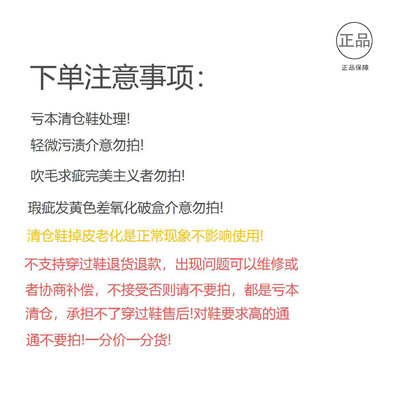 正品

正品保障

下单注意事项:

亏本清仓鞋处理!

轻微污渍介意勿拍!

吹毛求疵完美主义者勿拍!

瑕疵发黄色差氧化破盒介意勿拍!

清仓鞋掉皮老化是正常现象不影响使用!

不支持穿过鞋退货退款，出现问题可以维修或者协商补偿，不接受否则请不要拍，都是亏本清仓，承担不了穿过鞋售后!对鞋要求高的通通不要拍!一分价一分货!